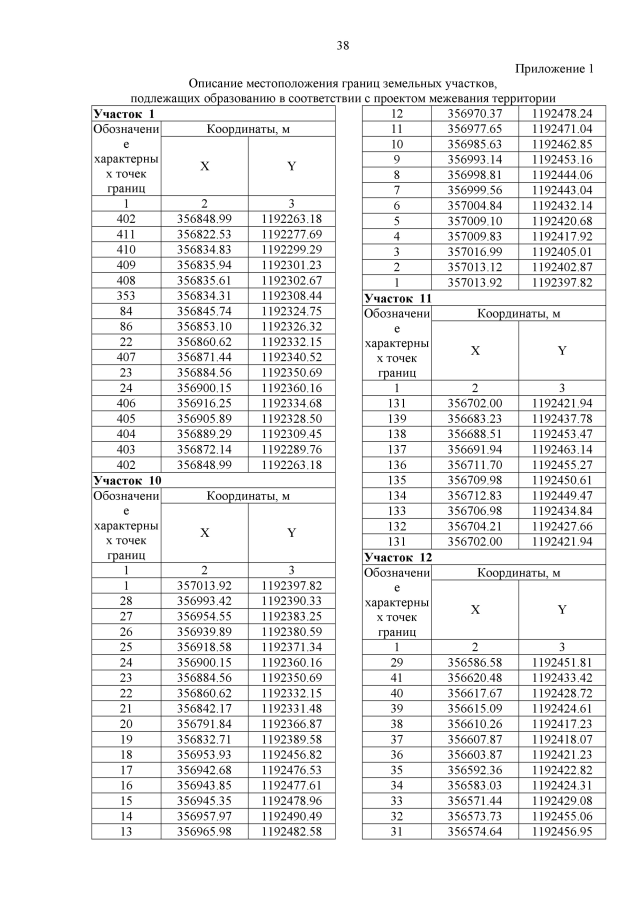 38

Приложение 1

Описание местоположения границ земельных участков, подлежащих образованию в соответствии с проектом межевания территории

Участок 1

| Обозначение характерных точек границ | Координаты, м X | Координаты, м Y |
|---|---|---|
| 1 | 2 | 3 |
| 402 | 356848.99 | 1192263.18 |
| 411 | 356822.53 | 1192277.69 |
| 410 | 356834.83 | 1192299.29 |
| 409 | 356835.94 | 1192301.23 |
| 408 | 356835.61 | 1192302.67 |
| 353 | 356834.31 | 1192308.44 |
| 84 | 356845.74 | 1192324.75 |
| 86 | 356853.10 | 1192326.32 |
| 22 | 356860.62 | 1192332.15 |
| 407 | 356871.44 | 1192340.52 |
| 23 | 356884.56 | 1192350.69 |
| 24 | 356900.15 | 1192360.16 |
| 406 | 356916.25 | 1192334.68 |
| 405 | 356905.89 | 1192328.50 |
| 404 | 356889.29 | 1192309.45 |
| 403 | 356872.14 | 1192289.76 |
| 402 | 356848.99 | 1192263.18 |

Участок 10

| Обозначение характерных точек границ | Координаты, м X | Координаты, м Y |
|---|---|---|
| 1 | 2 | 3 |
| 1 | 357013.92 | 1192397.82 |
| 28 | 356993.42 | 1192390.33 |
| 27 | 356954.55 | 1192383.25 |
| 26 | 356939.89 | 1192380.59 |
| 25 | 356918.58 | 1192371.34 |
| 24 | 356900.15 | 1192360.16 |
| 23 | 356884.56 | 1192350.69 |
| 22 | 356860.62 | 1192332.15 |
| 21 | 356842.17 | 1192331.48 |
| 20 | 356791.84 | 1192366.87 |
| 19 | 356832.71 | 1192389.58 |
| 18 | 356953.93 | 1192456.82 |
| 17 | 356942.68 | 1192476.53 |
| 16 | 356943.85 | 1192477.61 |
| 15 | 356945.35 | 1192478.96 |
| 14 | 356957.97 | 1192490.49 |
| 13 | 356965.98 | 1192482.58 |
| 12 | 356970.37 | 1192478.24 |
| 11 | 356977.65 | 1192471.04 |
| 10 | 356985.63 | 1192462.85 |
| 9 | 356993.14 | 1192453.16 |
| 8 | 356998.81 | 1192444.06 |
| 7 | 356999.56 | 1192443.04 |
| 6 | 357004.84 | 1192432.14 |
| 5 | 357009.10 | 1192420.68 |
| 4 | 357009.83 | 1192417.92 |
| 3 | 357016.99 | 1192405.01 |
| 2 | 357013.12 | 1192402.87 |
| 1 | 357013.92 | 1192397.82 |

Участок 11

| Обозначение характерных точек границ | Координаты, м X | Координаты, м Y |
|---|---|---|
| 1 | 2 | 3 |
| 131 | 356702.00 | 1192421.94 |
| 139 | 356683.23 | 1192437.78 |
| 138 | 356688.51 | 1192453.47 |
| 137 | 356691.94 | 1192463.14 |
| 136 | 356711.70 | 1192455.27 |
| 135 | 356709.98 | 1192450.61 |
| 134 | 356712.83 | 1192449.47 |
| 133 | 356706.98 | 1192434.84 |
| 132 | 356704.21 | 1192427.66 |
| 131 | 356702.00 | 1192421.94 |

Участок 12

| Обозначение характерных точек границ | Координаты, м X | Координаты, м Y |
|---|---|---|
| 1 | 2 | 3 |
| 29 | 356586.58 | 1192451.81 |
| 41 | 356620.48 | 1192433.42 |
| 40 | 356617.67 | 1192428.72 |
| 39 | 356615.09 | 1192424.61 |
| 38 | 356610.26 | 1192417.23 |
| 37 | 356607.87 | 1192418.07 |
| 36 | 356603.87 | 1192421.23 |
| 35 | 356592.36 | 1192422.82 |
| 34 | 356583.03 | 1192424.31 |
| 33 | 356571.44 | 1192429.08 |
| 32 | 356573.73 | 1192455.06 |
| 31 | 356574.64 | 1192456.95 |